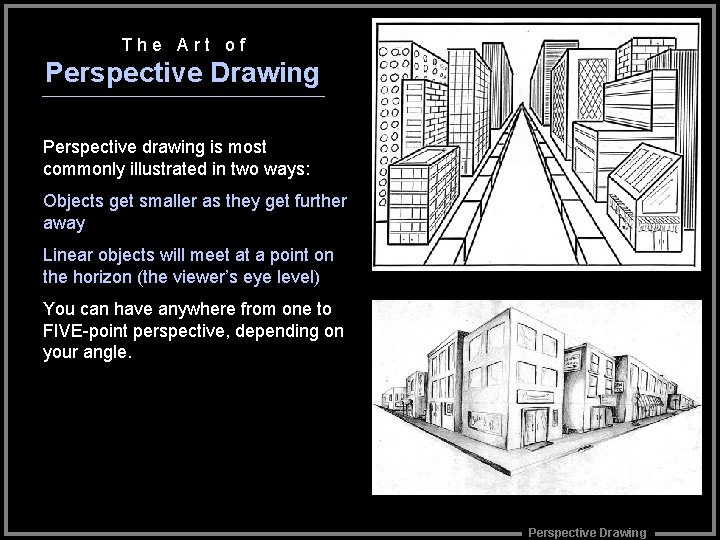 The Art of
Perspective Drawing

Perspective drawing is most commonly illustrated in two ways:

Objects get smaller as they get further away

Linear objects will meet at a point on the horizon (the viewer's eye level)

You can have anywhere from one to FIVE-point perspective, depending on your angle.

Perspective Drawing